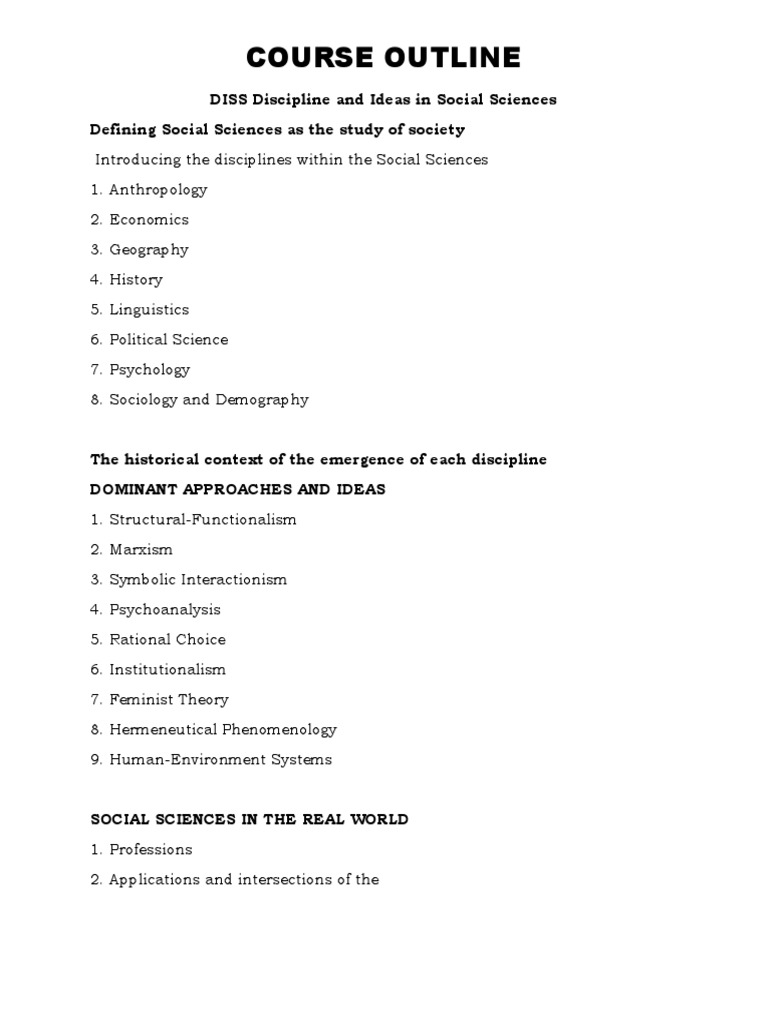 COURSE OUTLINE

DISS Discipline and Ideas in Social Sciences

Defining Social Sciences as the study of society

Introducing the disciplines within the Social Sciences

1. Anthropology
2. Economics
3. Geography
4. History
5. Linguistics
6. Political Science
7. Psychology
8. Sociology and Demography

The historical context of the emergence of each discipline

DOMINANT APPROACHES AND IDEAS

1. Structural-Functionalism
2. Marxism
3. Symbolic Interactionism
4. Psychoanalysis
5. Rational Choice
6. Institutionalism
7. Feminist Theory
8. Hermeneutical Phenomenology
9. Human-Environment Systems

SOCIAL SCIENCES IN THE REAL WORLD

1. Professions
2. Applications and intersections of the